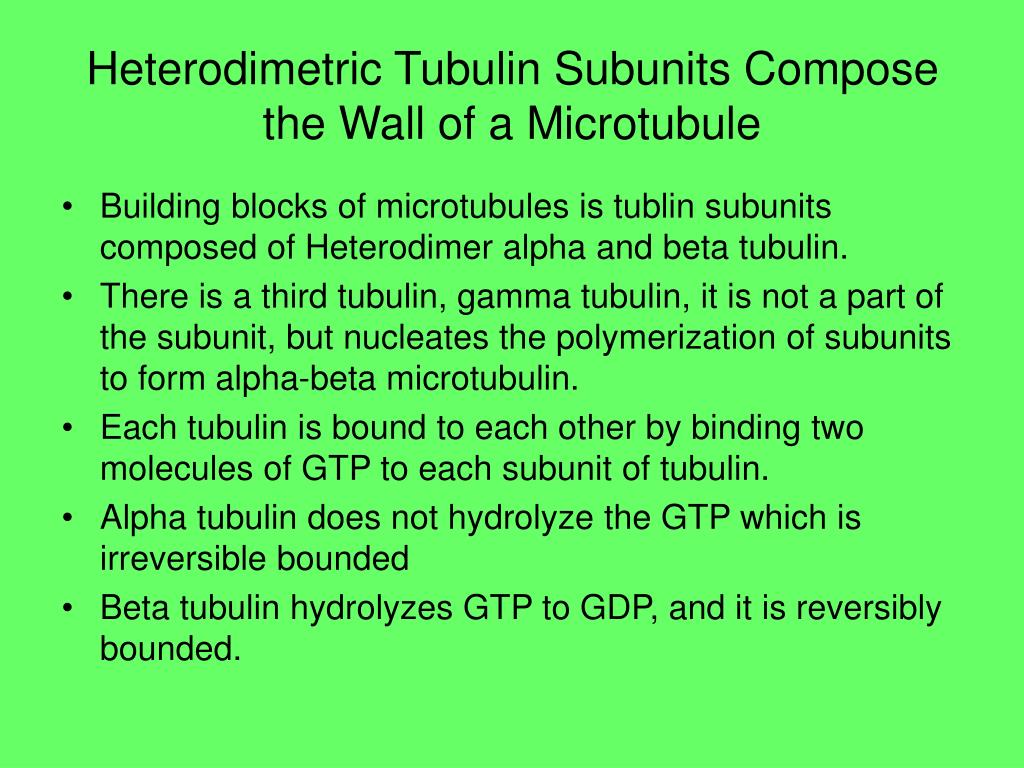 Heterodimetric Tubulin Subunits Compose the Wall of a Microtubule

• Building blocks of microtubules is tublin subunits composed of Heterodimer alpha and beta tubulin.
• There is a third tubulin, gamma tubulin, it is not a part of the subunit, but nucleates the polymerization of subunits to form alpha-beta microtubulin.
• Each tubulin is bound to each other by binding two molecules of GTP to each subunit of tubulin.
• Alpha tubulin does not hydrolyze the GTP which is irreversible bounded
• Beta tubulin hydrolyzes GTP to GDP, and it is reversibly bounded.